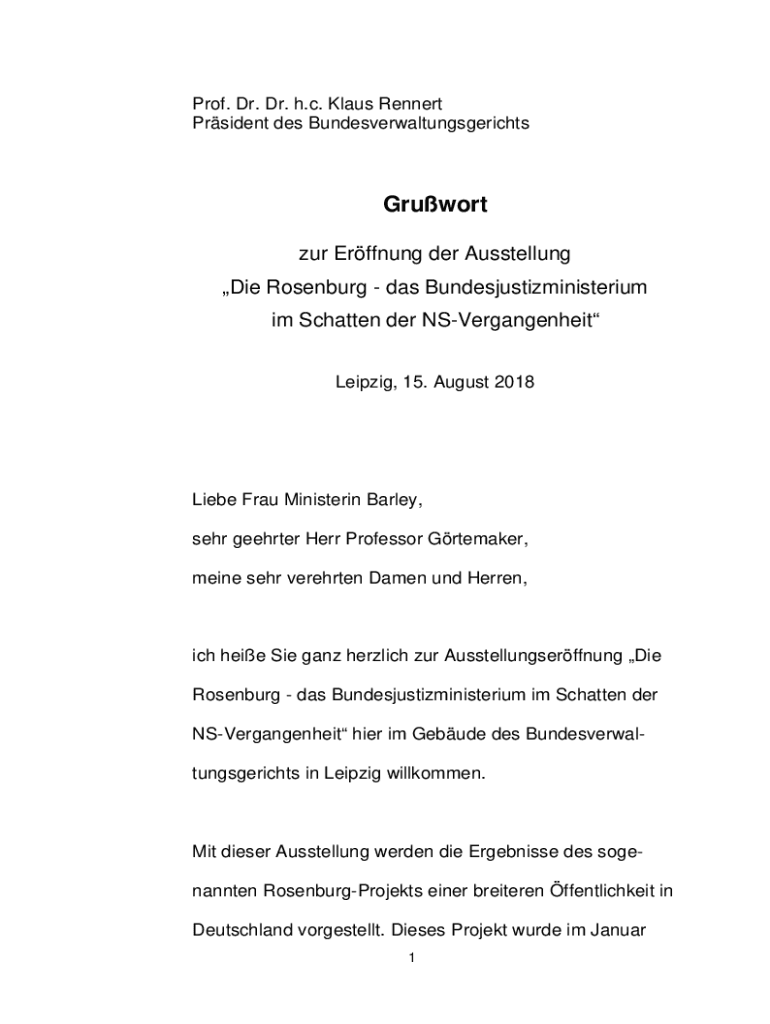 Prof. Dr. Dr. h.c. Klaus Rennert
Präsident des Bundesverwaltungsgerichts

Grußwort

zur Eröffnung der Ausstellung
„Die Rosenburg - das Bundesjustizministerium im Schatten der NS-Vergangenheit“

Leipzig, 15. August 2018

Liebe Frau Ministerin Barley,

sehr geehrter Herr Professor Görtemaker,

meine sehr verehrten Damen und Herren,

ich heiße Sie ganz herzlich zur Ausstellungseröffnung „Die Rosenburg - das Bundesjustizministerium im Schatten der NS-Vergangenheit“ hier im Gebäude des Bundesverwaltungsgerichts in Leipzig willkommen.

Mit dieser Ausstellung werden die Ergebnisse des sogenannten Rosenburg-Projekts einer breiteren Öffentlichkeit in Deutschland vorgestellt. Dieses Projekt wurde im Januar

1